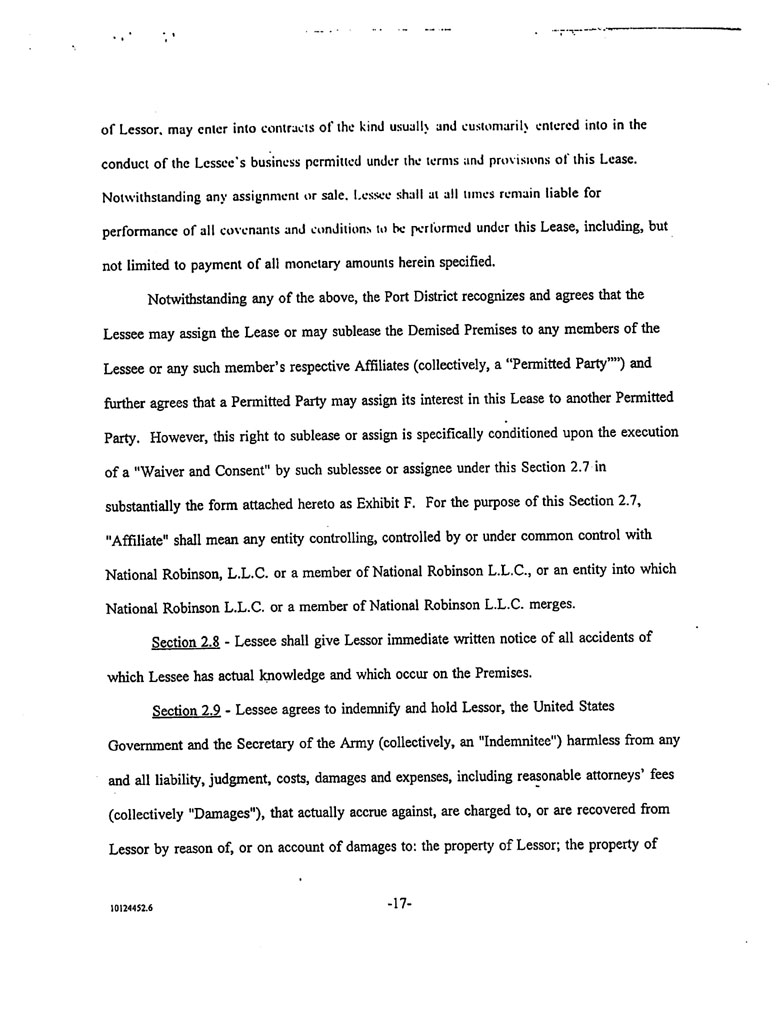 of Lessor, may enter into contracts of the kind usually and customarily entered into in the conduct of the Lessee's business permitted under the terms and provisions of this Lease. Notwithstanding any assignment or sale, Lessee shall at all times remain liable for performance of all covenants and conditions to be performed under this Lease, including, but not limited to payment of all monetary amounts herein specified.

Notwithstanding any of the above, the Port District recognizes and agrees that the Lessee may assign the Lease or may sublease the Demised Premises to any members of the Lessee or any such member's respective Affiliates (collectively, a "Permitted Party"") and further agrees that a Permitted Party may assign its interest in this Lease to another Permitted Party. However, this right to sublease or assign is specifically conditioned upon the execution of a "Waiver and Consent" by such sublessee or assignee under this Section 2.7 in substantially the form attached hereto as Exhibit F. For the purpose of this Section 2.7, "Affiliate" shall mean any entity controlling, controlled by or under common control with National Robinson, L.L.C. or a member of National Robinson L.L.C., or an entity into which National Robinson L.L.C. or a member of National Robinson L.L.C. merges.

Section 2.8 - Lessee shall give Lessor immediate written notice of all accidents of which Lessee has actual knowledge and which occur on the Premises.

Section 2.9 - Lessee agrees to indemnify and hold Lessor, the United States Government and the Secretary of the Army (collectively, an "Indemnitee") harmless from any and all liability, judgment, costs, damages and expenses, including reasonable attorneys' fees (collectively "Damages"), that actually accrue against, are charged to, or are recovered from Lessor by reason of, or on account of damages to: the property of Lessor; the property of

10124452.6

-17-